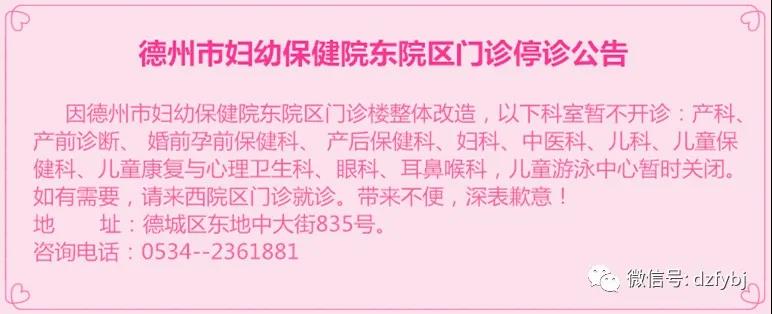 德州市妇幼保健院东院区门诊停诊公告

因德州市妇幼保健院东院区门诊楼整体改造，以下科室暂不开诊：产科、产前诊断、 婚前孕前保健科、 产后保健科、妇科、中医科、儿科、儿童保健科、儿童康复与心理卫生科、眼科、耳鼻喉科，儿童游泳中心暂时关闭。如有需要，请来西院区门诊就诊。带来不便，深表歉意！
地　　址：德城区东地中大街835号。
咨询电话：0534--2361881

微信号: dzfybj